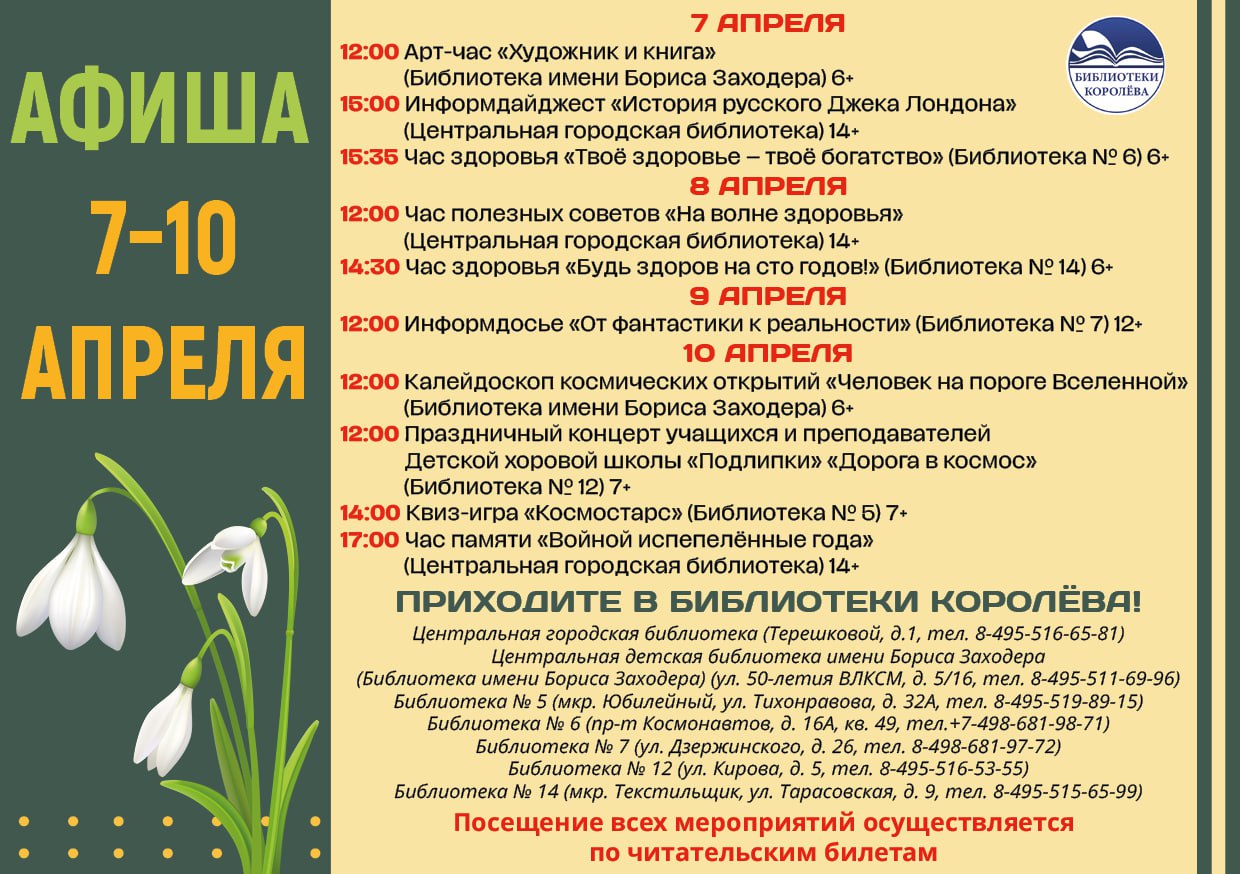 АФИША

7-10

АПРЕЛЯ

БИБЛИОТЕКИ КОРОЛЁВА

7 АПРЕЛЯ

12:00 Арт-час «Художник и книга» (Библиотека имени Бориса Заходера) 6+

15:00 Информдайджест «История русского Джека Лондона» (Центральная городская библиотека) 14+

15:35 Час здоровья «Твоё здоровье – твоё богатство» (Библиотека № 6) 6+

8 АПРЕЛЯ

12:00 Час полезных советов «На волне здоровья» (Центральная городская библиотека) 14+

14:30 Час здоровья «Будь здоров на сто годов!» (Библиотека № 14) 6+

9 АПРЕЛЯ

12:00 Информдосье «От фантастики к реальности» (Библиотека № 7) 12+

10 АПРЕЛЯ

12:00 Калейдоскоп космических открытий «Человек на пороге Вселенной» (Библиотека имени Бориса Заходера) 6+

12:00 Праздничный концерт учащихся и преподавателей Детской хоровой школы «Подлипки» «Дорога в космос» (Библиотека № 12) 7+

14:00 Квиз-игра «Космостарс» (Библиотека № 5) 7+

17:00 Час памяти «Войной испепелённые года» (Центральная городская библиотека) 14+

ПРИХОДИТЕ В БИБЛИОТЕКИ КОРОЛЁВА!

Центральная городская библиотека (Терешковой, д.1, тел. 8-495-516-65-81)
Центральная детская библиотека имени Бориса Заходера
(Библиотека имени Бориса Заходера) (ул. 50-летия ВЛКСМ, д. 5/16, тел. 8-495-511-69-96)
Библиотека № 5 (мкр. Юбилейный, ул. Тихонравова, д. 32А, тел. 8-495-519-89-15)
Библиотека № 6 (пр-т Космонавтов, д. 16А, кв. 49, тел.+7-498-681-98-71)
Библиотека № 7 (ул. Дзержинского, д. 26, тел. 8-498-681-97-72)
Библиотека № 12 (ул. Кирова, д. 5, тел. 8-495-516-53-55)
Библиотека № 14 (мкр. Текстильщик, ул. Тарасовская, д. 9, тел. 8-495-515-65-99)

Посещение всех мероприятий осуществляется по читательским билетам